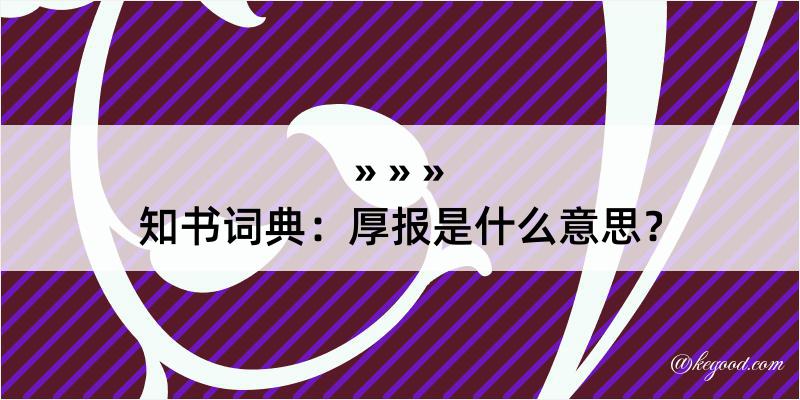 » » »
知书词典：厚报是什么意思？

@kegood.com